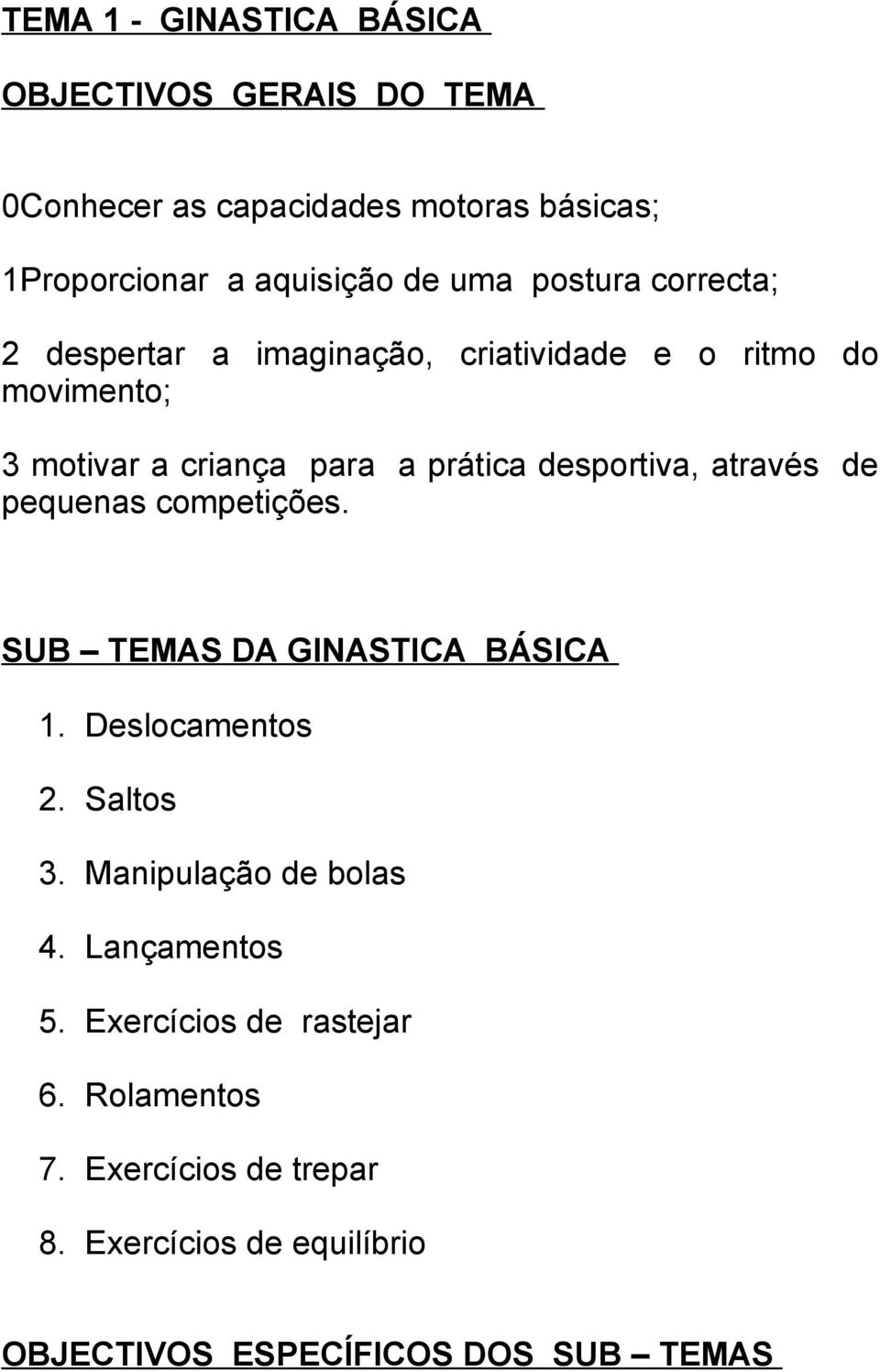 TEMA 1 - GINASTICA BÁSICA

OBJECTIVOS GERAIS DO TEMA

0Conhecer as capacidades motoras básicas;

1Proporcionar a aquisição de uma postura correcta;

2 despertar a imaginação, criatividade e o ritmo do movimento;

3 motivar a criança para a prática desportiva, através de pequenas competições.

SUB – TEMAS DA GINASTICA BÁSICA

1. Deslocamentos
2. Saltos
3. Manipulação de bolas
4. Lançamentos
5. Exercícios de rastejar
6. Rolamentos
7. Exercícios de trepar
8. Exercícios de equilíbrio

OBJECTIVOS ESPECÍFICOS DOS SUB – TEMAS